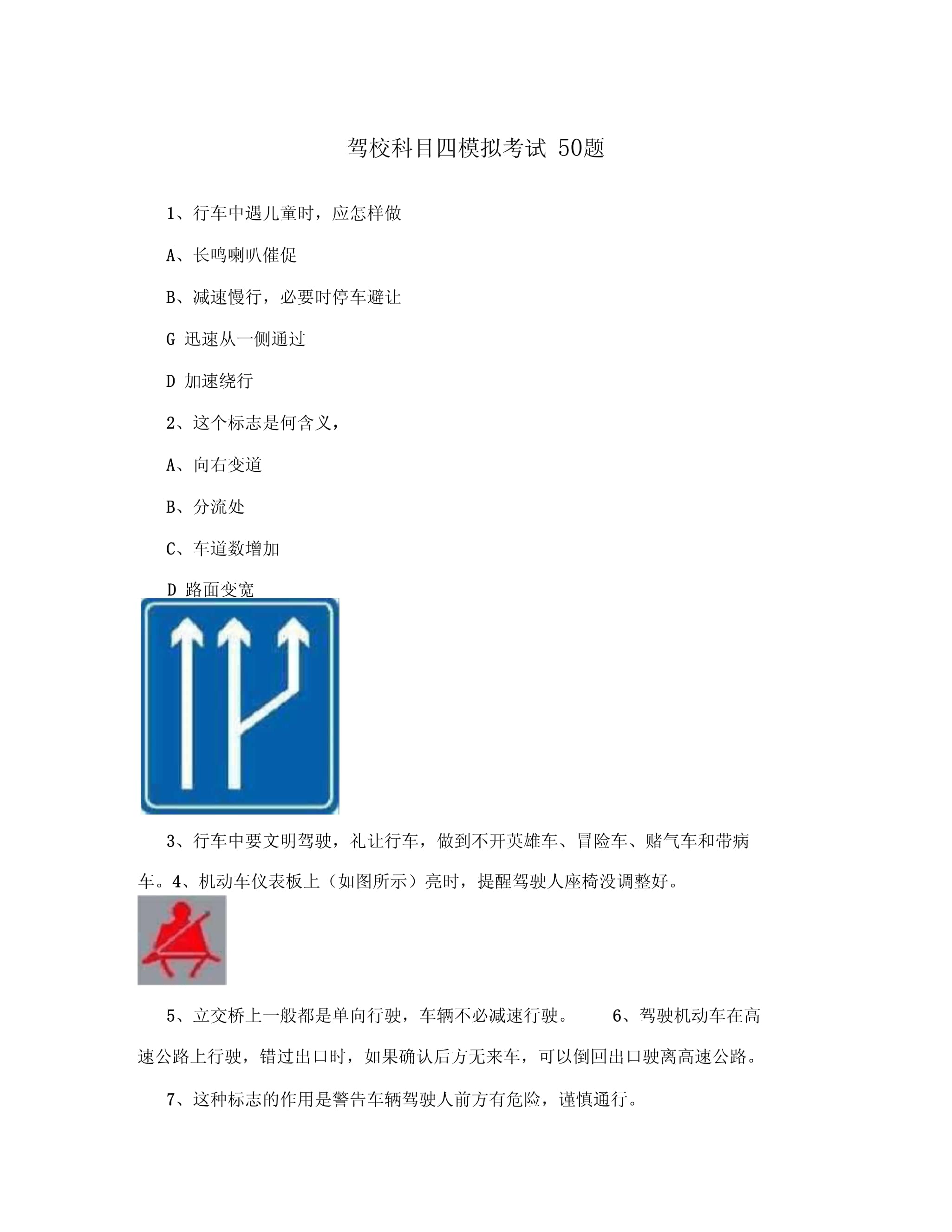 驾校科目四模拟考试 50题

1、行车中遇儿童时，应怎样做

A、长鸣喇叭催促

B、减速慢行，必要时停车避让

G 迅速从一侧通过

D 加速绕行

2、这个标志是何含义，

A、向右变道

B、分流处

C、车道数增加

D 路面变宽

3、行车中要文明驾驶，礼让行车，做到不开英雄车、冒险车、赌气车和带病车。4、机动车仪表板上（如图所示）亮时，提醒驾驶人座椅没调整好。

5、立交桥上一般都是单向行驶，车辆不必减速行驶。　6、驾驶机动车在高速公路上行驶，错过出口时，如果确认后方无来车，可以倒回出口驶离高速公路。

7、这种标志的作用是警告车辆驾驶人前方有危险，谨慎通行。